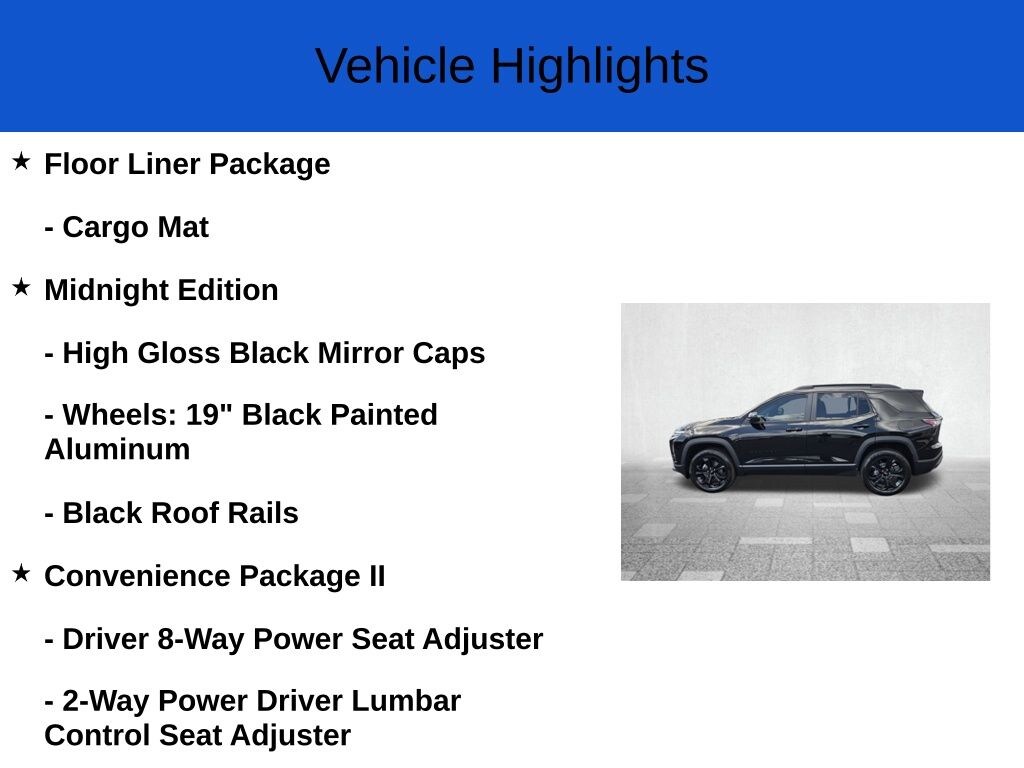 Vehicle Highlights

★ Floor Liner Package

- Cargo Mat

★ Midnight Edition

- High Gloss Black Mirror Caps

- Wheels: 19" Black Painted Aluminum

- Black Roof Rails

★ Convenience Package II

- Driver 8-Way Power Seat Adjuster

- 2-Way Power Driver Lumbar Control Seat Adjuster